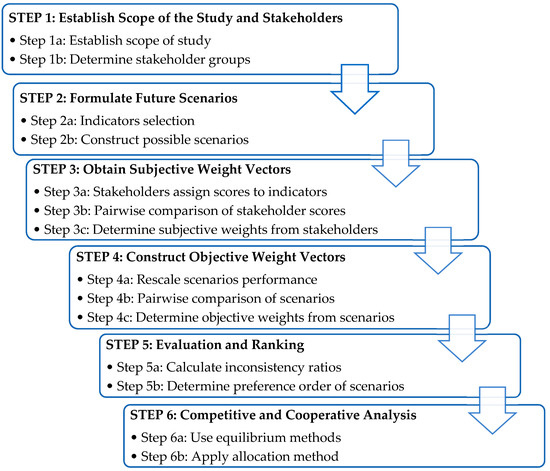 STEP 1: Establish Scope of the Study and Stakeholders
• Step 1a: Establish scope of study
• Step 1b: Determine stakeholder groups

STEP 2: Formulate Future Scenarios
• Step 2a: Indicators selection
• Step 2b: Construct possible scenarios

STEP 3: Obtain Subjective Weight Vectors
• Step 3a: Stakeholders assign scores to indicators
• Step 3b: Pairwise comparison of stakeholder scores
• Step 3c: Determine subjective weights from stakeholders

STEP 4: Construct Objective Weight Vectors
• Step 4a: Rescale scenarios performance
• Step 4b: Pairwise comparison of scenarios
• Step 4c: Determine objective weights from scenarios

STEP 5: Evaluation and Ranking
• Step 5a: Calculate inconsistency ratios
• Step 5b: Determine preference order of scenarios

STEP 6: Competitive and Cooperative Analysis
• Step 6a: Use equilibrium methods
• Step 6b: Apply allocation method